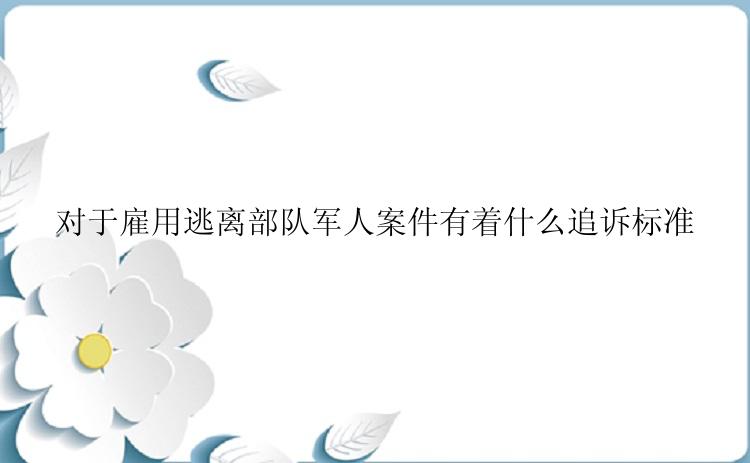 对于雇用逃离部队军人案件有着什么追诉标准